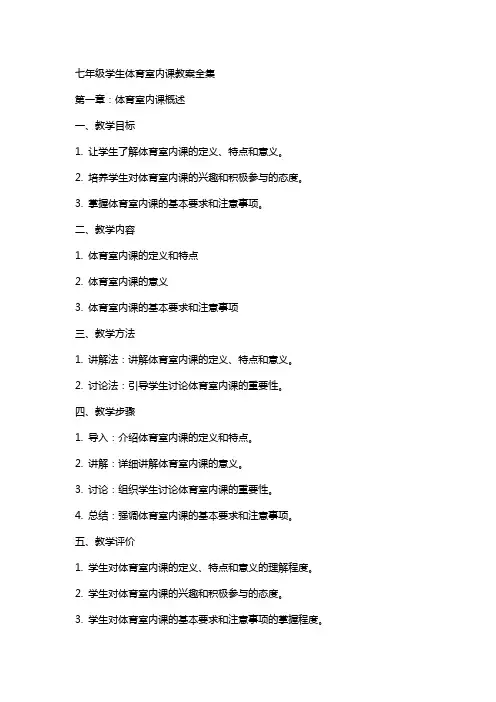 七年级学生体育室内课教案全集

第一章：体育室内课概述

一、教学目标

1. 让学生了解体育室内课的定义、特点和意义。

2. 培养学生对体育室内课的兴趣和积极参与的态度。

3. 掌握体育室内课的基本要求和注意事项。

二、教学内容

1. 体育室内课的定义和特点

2. 体育室内课的意义

3. 体育室内课的基本要求和注意事项

三、教学方法

1. 讲解法：讲解体育室内课的定义、特点和意义。

2. 讨论法：引导学生讨论体育室内课的重要性。

四、教学步骤

1. 导入：介绍体育室内课的定义和特点。

2. 讲解：详细讲解体育室内课的意义。

3. 讨论：组织学生讨论体育室内课的重要性。

4. 总结：强调体育室内课的基本要求和注意事项。

五、教学评价

1. 学生对体育室内课的定义、特点和意义的理解程度。

2. 学生对体育室内课的兴趣和积极参与的态度。

3. 学生对体育室内课的基本要求和注意事项的掌握程度。